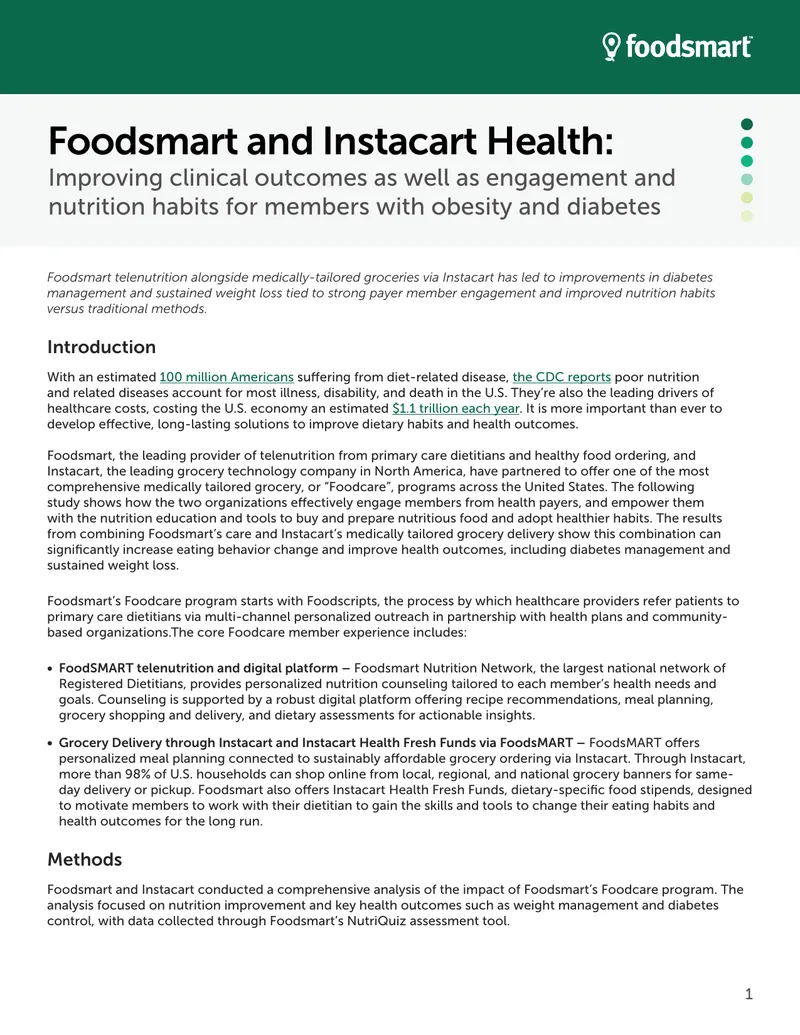 foodsmart

Foodsmart and Instacart Health:
Improving clinical outcomes as well as engagement and nutrition habits for members with obesity and diabetes

Foodsmart telenutrition alongside medically-tailored groceries via Instacart has led to improvements in diabetes management and sustained weight loss tied to strong payer member engagement and improved nutrition habits versus traditional methods.

Introduction

With an estimated 100 million Americans suffering from diet-related disease, the CDC reports poor nutrition and related diseases account for most illness, disability, and death in the U.S. They're also the leading drivers of healthcare costs, costing the U.S. economy an estimated $1.1 trillion each year. It is more important than ever to develop effective, long-lasting solutions to improve dietary habits and health outcomes.

Foodsmart, the leading provider of telenutrition from primary care dietitians and healthy food ordering, and Instacart, the leading grocery technology company in North America, have partnered to offer one of the most comprehensive medically tailored grocery, or "Foodcare", programs across the United States. The following study shows how the two organizations effectively engage members from health payers, and empower them with the nutrition education and tools to buy and prepare nutritious food and adopt healthier habits. The results from combining Foodsmart's care and Instacart's medically tailored grocery delivery show this combination can significantly increase eating behavior change and improve health outcomes, including diabetes management and sustained weight loss.

Foodsmart's Foodcare program starts with Foodscripts, the process by which healthcare providers refer patients to primary care dietitians via multi-channel personalized outreach in partnership with health plans and community-based organizations.The core Foodcare member experience includes:

• FoodSMART telenutrition and digital platform – Foodsmart Nutrition Network, the largest national network of Registered Dietitians, provides personalized nutrition counseling tailored to each member's health needs and goals. Counseling is supported by a robust digital platform offering recipe recommendations, meal planning, grocery shopping and delivery, and dietary assessments for actionable insights.

• Grocery Delivery through Instacart and Instacart Health Fresh Funds via FoodsMART – FoodsMART offers personalized meal planning connected to sustainably affordable grocery ordering via Instacart. Through Instacart, more than 98% of U.S. households can shop online from local, regional, and national grocery banners for same-day delivery or pickup. Foodsmart also offers Instacart Health Fresh Funds, dietary-specific food stipends, designed to motivate members to work with their dietitian to gain the skills and tools to change their eating habits and health outcomes for the long run.

Methods

Foodsmart and Instacart conducted a comprehensive analysis of the impact of Foodsmart's Foodcare program. The analysis focused on nutrition improvement and key health outcomes such as weight management and diabetes control, with data collected through Foodsmart's NutriQuiz assessment tool.

1